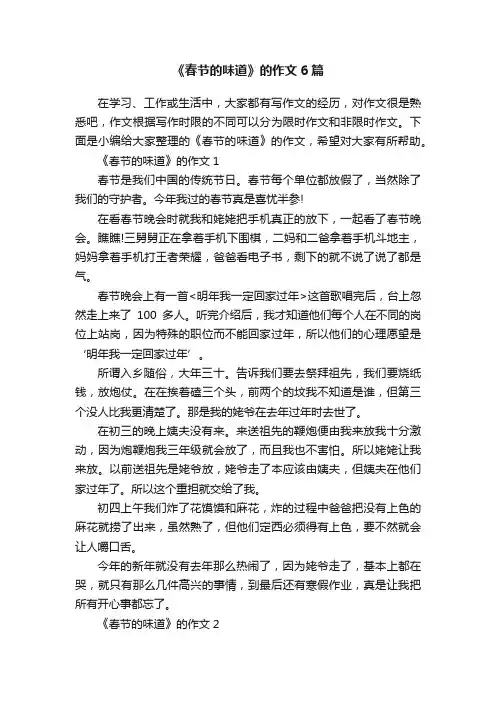 《春节的味道》的作文 6 篇

在学习、工作或生活中，大家都有写作文的经历，对作文很是熟悉吧，作文根据写作时限的不同可以分为限时作文和非限时作文。下面是小编给大家整理的《春节的味道》的作文，希望对大家有所帮助。

《春节的味道》的作文 1

春节是我们中国的传统节日。春节每个单位都放假了，当然除了我们的守护者。今年我过的春节真是喜忧半参!

在看春节晚会时就我和姥姥把手机真正的放下，一起看了春节晚会。瞧瞧!三舅舅正在拿着手机下围棋，二妈和二爸拿着手机斗地主，妈妈拿着手机打王者荣耀，爸爸看电子书，剩下的就不说了说了都是气。

春节晚会上有一首<明年我一定回家过年>这首歌唱完后，台上忽然走上来了 100 多人。听完介绍后，我才知道他们每个人在不同的岗位上站岗，因为特殊的职位而不能回家过年，所以他们的心理愿望是‘明年我一定回家过年’。

所谓入乡随俗，大年三十。告诉我们要去祭拜祖先，我们要烧纸钱，放炮仗。在在挨着磕三个头，前两个的坟我不知道是谁，但第三个没人比我更清楚了。那是我的姥爷在去年过年时去世了。

在初三的晚上姨夫没有来。来送祖先的鞭炮便由我来放我十分激动，因为炮鞭炮我三年级就会放了，而且我也不害怕。所以姥姥让我来放。以前送祖先是姥爷放，姥爷走了本应该由姨夫，但姨夫在他们家过年了。所以这个重担就交给了我。

初四上午我们炸了花馍馍和麻花，炸的过程中爸爸把没有上色的麻花就捞了出来，虽然熟了，但他们定西必须得有上色，要不然就会让人嚼口舌。

今年的新年就没有去年那么热闹了，因为姥爷走了，基本上都在哭，就只有那么几件高兴的事情，到最后还有寒假作业，真是让我把所有开心事都忘了。

《春节的味道》的作文 2